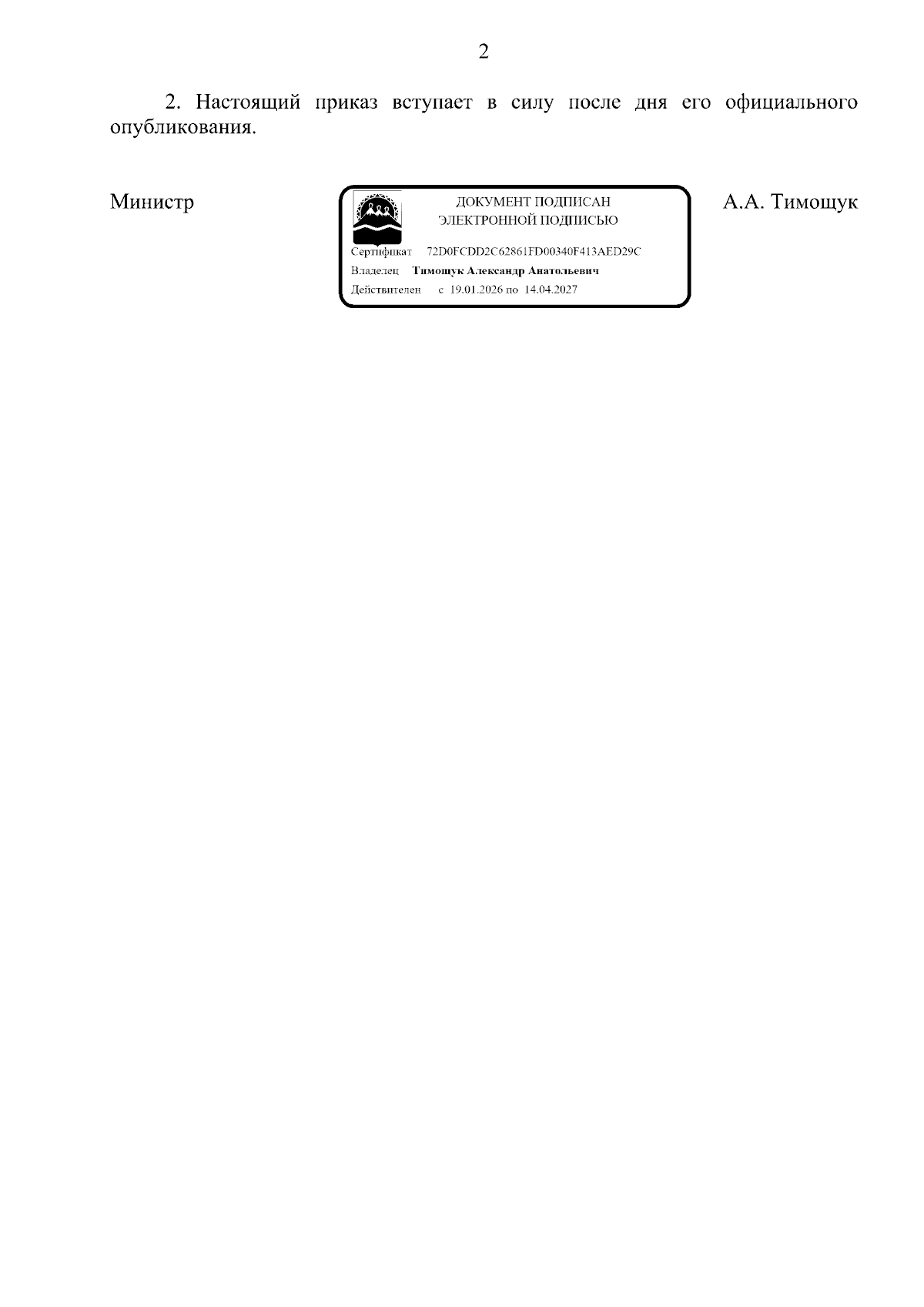 2

2. Настоящий приказ вступает в силу после дня его официального опубликования.

Министр

ДОКУМЕНТ ПОДПИСАН
ЭЛЕКТРОННОЙ ПОДПИСЬЮ

Сертификат 72D0FCDD2C62861FD00340F413AED29C

Владелец Тимощук Александр Анатольевич

Действителен с 19.01.2026 по 14.04.2027

А.А. Тимощук